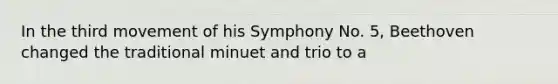 In the third movement of his Symphony No. 5, Beethoven changed the traditional minuet and trio to a